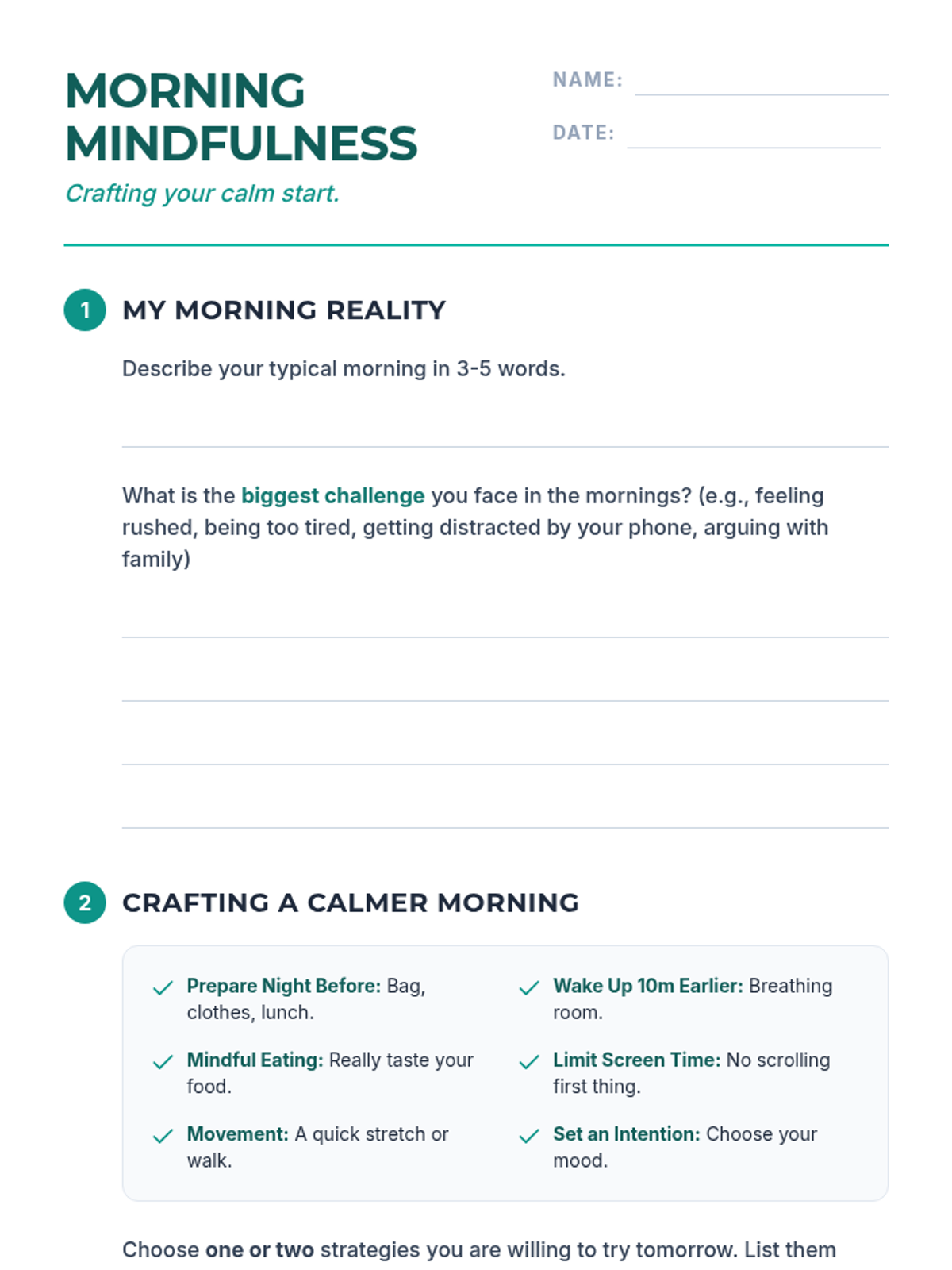 MORNING MINDFULNESS

Crafting your calm start.

NAME:

DATE:

1 MY MORNING REALITY

Describe your typical morning in 3-5 words.

What is the biggest challenge you face in the mornings? (e.g., feeling rushed, being too tired, getting distracted by your phone, arguing with family)

2 CRAFTING A CALMER MORNING

Prepare Night Before: Bag, clothes, lunch.

Mindful Eating: Really taste your food.

Movement: A quick stretch or walk.

Wake Up 10m Earlier: Breathing room.

Limit Screen Time: No scrolling first thing.

Set an Intention: Choose your mood.

Choose one or two strategies you are willing to try tomorrow. List them